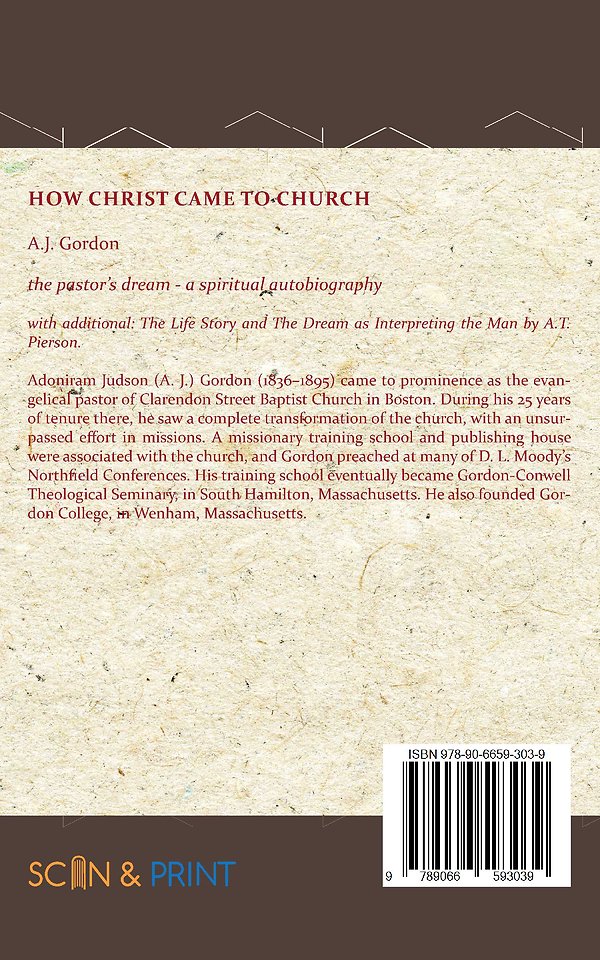 HOW CHRIST CAME TO CHURCH

A.J. Gordon

the pastor's dream - a spiritual autobiography

with additional: The Life Story and The Dream as Interpreting the Man by A.T. Pierson.

Adoniram Judson (A. J.) Gordon (1836–1895) came to prominence as the evangelical pastor of Clarendon Street Baptist Church in Boston. During his 25 years of tenure there, he saw a complete transformation of the church, with an unsurpassed effort in missions. A missionary training school and publishing house were associated with the church, and Gordon preached at many of D. L. Moody's Northfield Conferences. His training school eventually became Gordon-Conwell Theological Seminary, in South Hamilton, Massachusetts. He also founded Gordon College, in Wenham, Massachusetts.

ISBN 978-90-6659-303-9

9 789066 593039

SCAN & PRINT